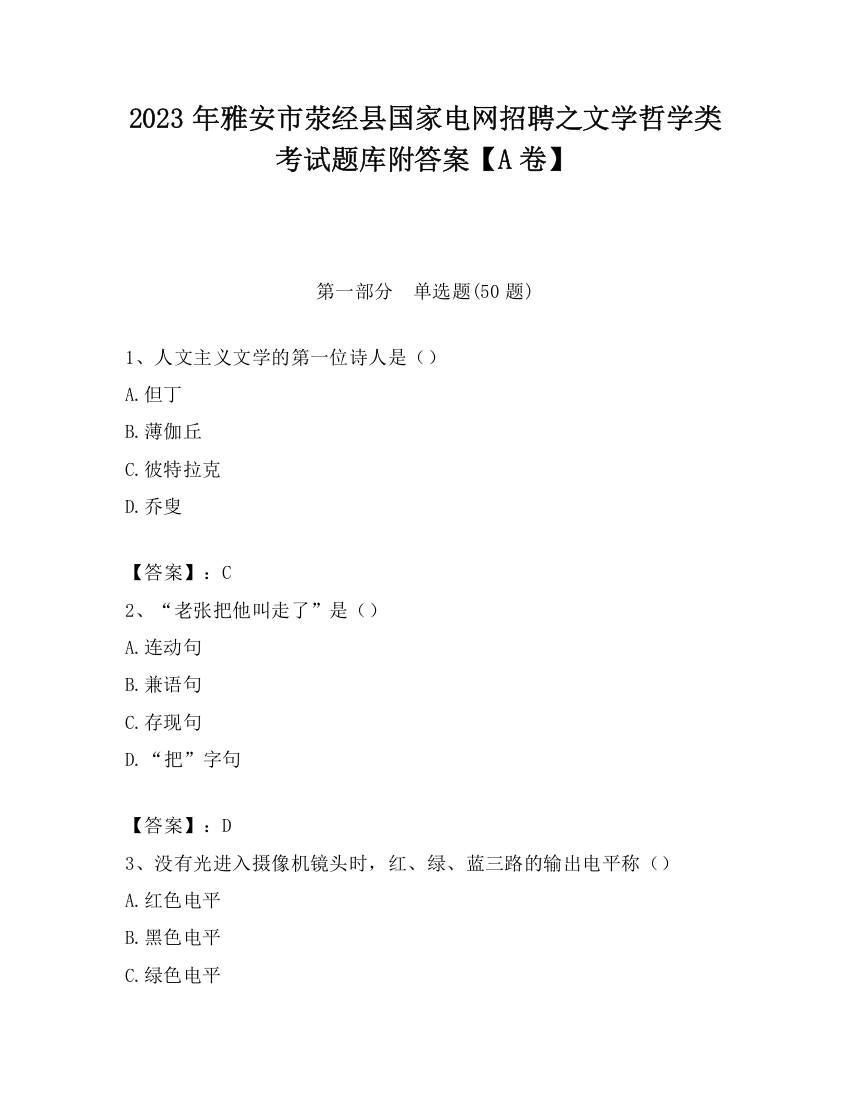 2023 年雅安市荥经县国家电网招聘之文学哲学类考试题库附答案【A 卷】

第一部分　单选题(50 题)

1、人文主义文学的第一位诗人是（）

A.但丁

B.薄伽丘

C.彼特拉克

D.乔叟

【答案】：C

2、“老张把他叫走了”是（）

A.连动句

B.兼语句

C.存现句

D.“把”字句

【答案】：D

3、没有光进入摄像机镜头时，红、绿、蓝三路的输出电平称（）

A.红色电平

B.黑色电平

C.绿色电平